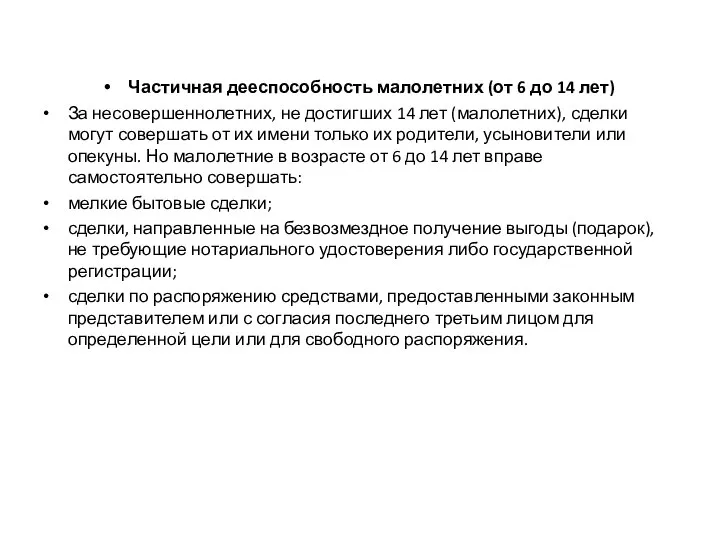 • Частичная дееспособность малолетних (от 6 до 14 лет)

• За несовершеннолетних, не достигших 14 лет (малолетних), сделки могут совершать от их имени только их родители, усыновители или опекуны. Но малолетние в возрасте от 6 до 14 лет вправе самостоятельно совершать:

• мелкие бытовые сделки;

• сделки, направленные на безвозмездное получение выгоды (подарок), не требующие нотариального удостоверения либо государственной регистрации;

• сделки по распоряжению средствами, предоставленными законным представителем или с согласия последнего третьим лицом для определенной цели или для свободного распоряжения.